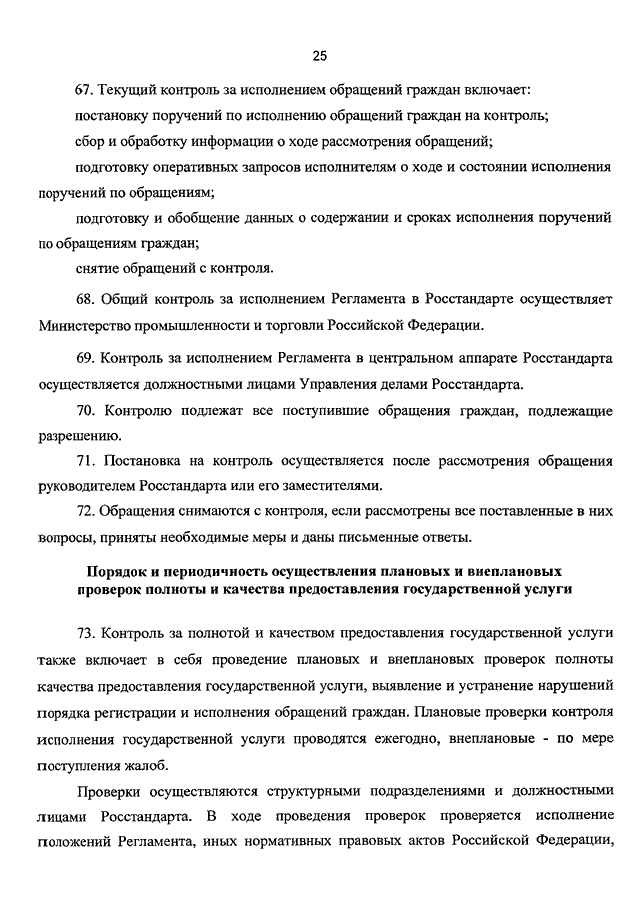 25

67. Текущий контроль за исполнением обращений граждан включает:

постановку поручений по исполнению обращений граждан на контроль;

сбор и обработку информации о ходе рассмотрения обращений;

подготовку оперативных запросов исполнителям о ходе и состоянии исполнения поручений по обращениям;

подготовку и обобщение данных о содержании и сроках исполнения поручений по обращениям граждан;

снятие обращений с контроля.

68. Общий контроль за исполнением Регламента в Росстандарте осуществляет Министерство промышленности и торговли Российской Федерации.

69. Контроль за исполнением Регламента в центральном аппарате Росстандарта осуществляется должностными лицами Управления делами Росстандарта.

70. Контролю подлежат все поступившие обращения граждан, подлежащие разрешению.

71. Постановка на контроль осуществляется после рассмотрения обращения руководителем Росстандарта или его заместителями.

72. Обращения снимаются с контроля, если рассмотрены все поставленные в них вопросы, приняты необходимые меры и даны письменные ответы.

Порядок и периодичность осуществления плановых и внеплановых проверок полноты и качества предоставления государственной услуги

73. Контроль за полнотой и качеством предоставления государственной услуги также включает в себя проведение плановых и внеплановых проверок полноты качества предоставления государственной услуги, выявление и устранение нарушений порядка регистрации и исполнения обращений граждан. Плановые проверки контроля исполнения государственной услуги проводятся ежегодно, внеплановые - по мере поступления жалоб.

Проверки осуществляются структурными подразделениями и должностными лицами Росстандарта. В ходе проведения проверок проверяется исполнение положений Регламента, иных нормативных правовых актов Российской Федерации,